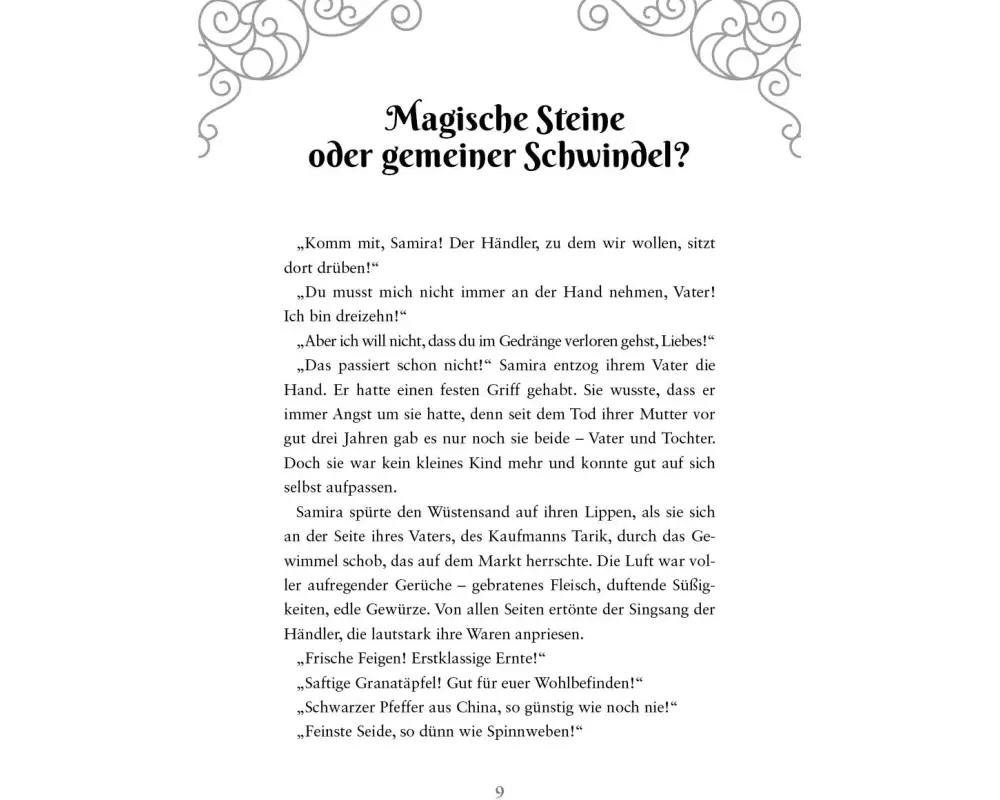 Magische Steine oder gemeiner Schwindel?

„Komm mit, Samira! Der Händler, zu dem wir wollen, sitzt dort drüben!“

„Du musst mich nicht immer an der Hand nehmen, Vater! Ich bin dreizehn!“

„Aber ich will nicht, dass du im Gedränge verloren gehst, Liebes!“

„Das passiert schon nicht!“ Samira entzog ihrem Vater die Hand. Er hatte einen festen Griff gehabt. Sie wusste, dass er immer Angst um sie hatte, denn seit dem Tod ihrer Mutter vor gut drei Jahren gab es nur noch sie beide – Vater und Tochter. Doch sie war kein kleines Kind mehr und konnte gut auf sich selbst aufpassen.

Samira spürte den Wüstensand auf ihren Lippen, als sie sich an der Seite ihres Vaters, des Kaufmanns Tarik, durch das Gewimmel schob, das auf dem Markt herrschte. Die Luft war voller aufregender Gerüche – gebratenes Fleisch, duftende Süßigkeiten, edle Gewürze. Von allen Seiten ertönte der Singsang der Händler, die lautstark ihre Waren anpriesen.

„Frische Feigen! Erstklassige Ernte!“

„Saftige Granatäpfel! Gut für euer Wohlbefinden!“

„Schwarzer Pfeffer aus China, so günstig wie noch nie!“

„Feinste Seide, so dünn wie Spinnweben!“

9